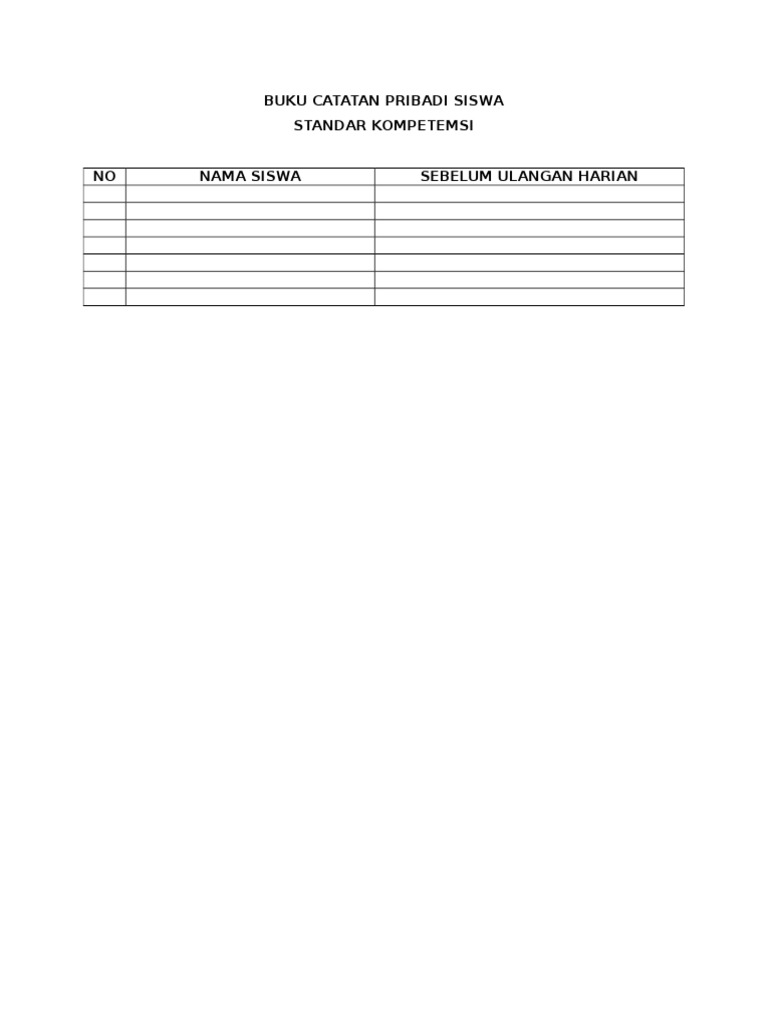 BUKU CATATAN PRIBADI SISWA

STANDAR KOMPETEMSI

| NO | NAMA SISWA | SEBELUM ULANGAN HARIAN |
|---|---|---|
| | | |
| | | |
| | | |
| | | |
| | | |
| | | |
| | | |